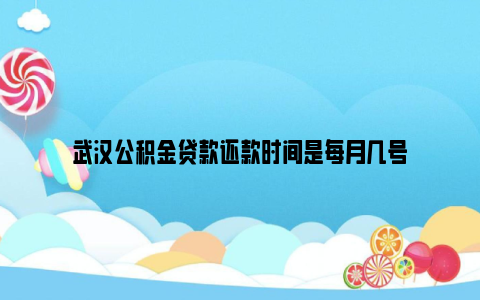 武汉公积金贷款还款时间是每月几号